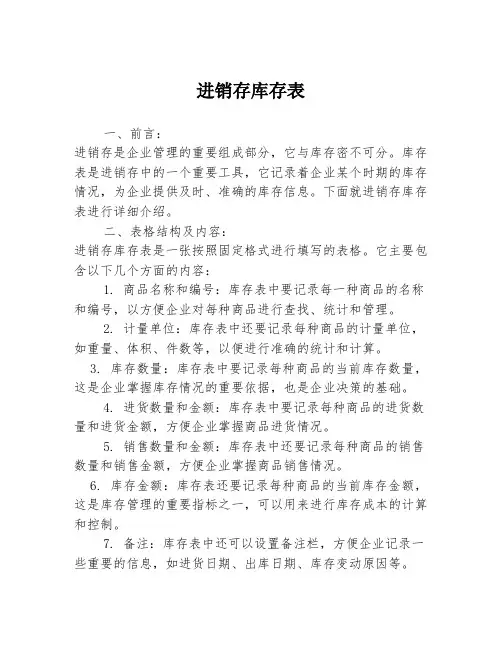 进销存库存表

一、前言：
进销存是企业管理的重要组成部分，它与库存密不可分。库存表是进销存中的一个重要工具，它记录着企业某个时期的库存情况，为企业提供及时、准确的库存信息。下面就进销存库存表进行详细介绍。

二、表格结构及内容：
进销存库存表是一张按照固定格式进行填写的表格。它主要包含以下几个方面的内容：

1. 商品名称和编号：库存表中要记录每一种商品的名称和编号，以方便企业对每种商品进行查找、统计和管理。

2. 计量单位：库存表中还要记录每种商品的计量单位，如重量、体积、件数等，以便进行准确的统计和计算。

3. 库存数量：库存表中要记录每种商品的当前库存数量，这是企业掌握库存情况的重要依据，也是企业决策的基础。

4. 进货数量和金额：库存表中要记录每种商品的进货数量和进货金额，方便企业掌握商品进货情况。

5. 销售数量和金额：库存表中还要记录每种商品的销售数量和销售金额，方便企业掌握商品销售情况。

6. 库存金额：库存表还要记录每种商品的当前库存金额，这是库存管理的重要指标之一，可以用来进行库存成本的计算和控制。

7. 备注：库存表中还可以设置备注栏，方便企业记录一些重要的信息，如进货日期、出库日期、库存变动原因等。